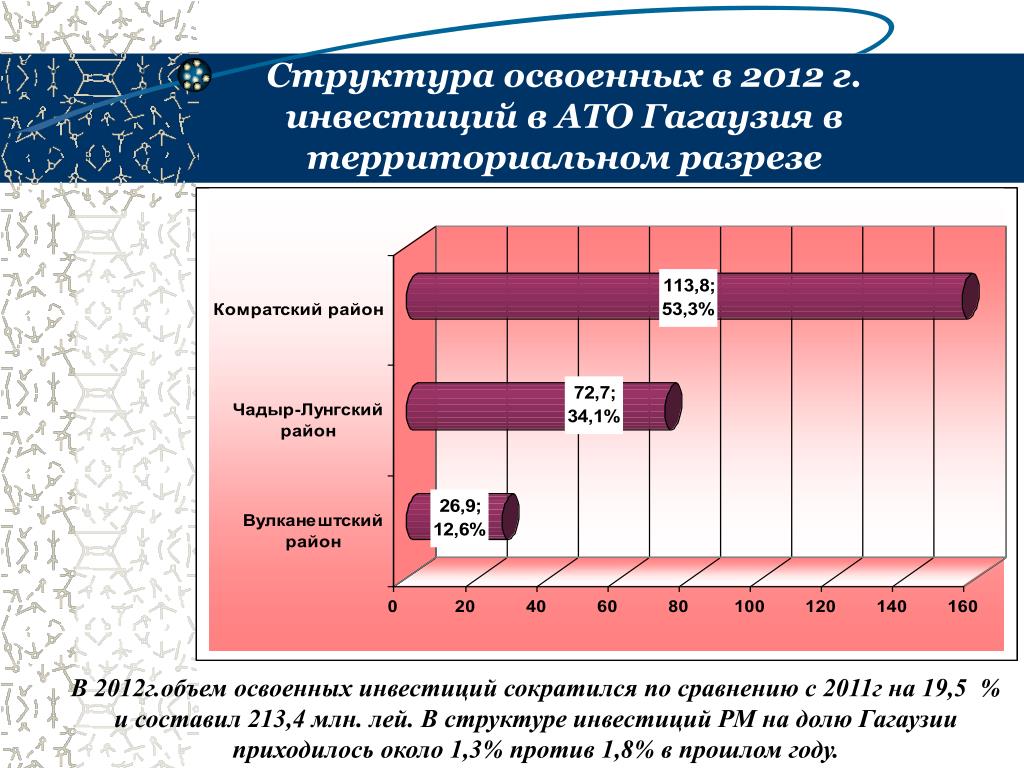 Структура освоенных в 2012 г. инвестиций в АТО Гагаузия в территориальном разрезе

Комратский район

113,8; 53,3%

Чадыр-Лунгский район

72,7; 34,1%

Вулканештский район

26,9; 12,6%

0 20 40 60 80 100 120 140 160

В 2012г.объем освоенных инвестиций сократился по сравнению с 2011г на 19,5 % и составил 213,4 млн. лей. В структуре инвестиций РМ на долю Гагаузии приходилось около 1,3% против 1,8% в прошлом году.